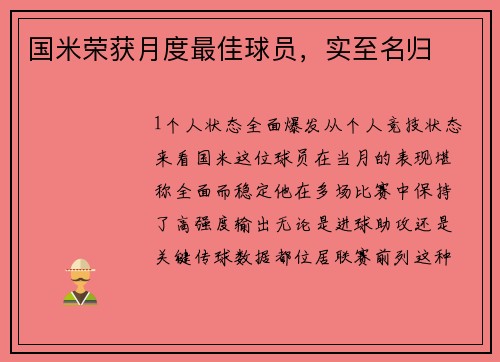 国米荣获月度最佳球员，实至名归

1个人状态全面爆发从个人竞技状态来看国米这位球员在当月的表现堪称全面而稳定他在多场比赛中保持了高强度输出无论是进球助攻还是关键传球数据都位居联赛前列这种